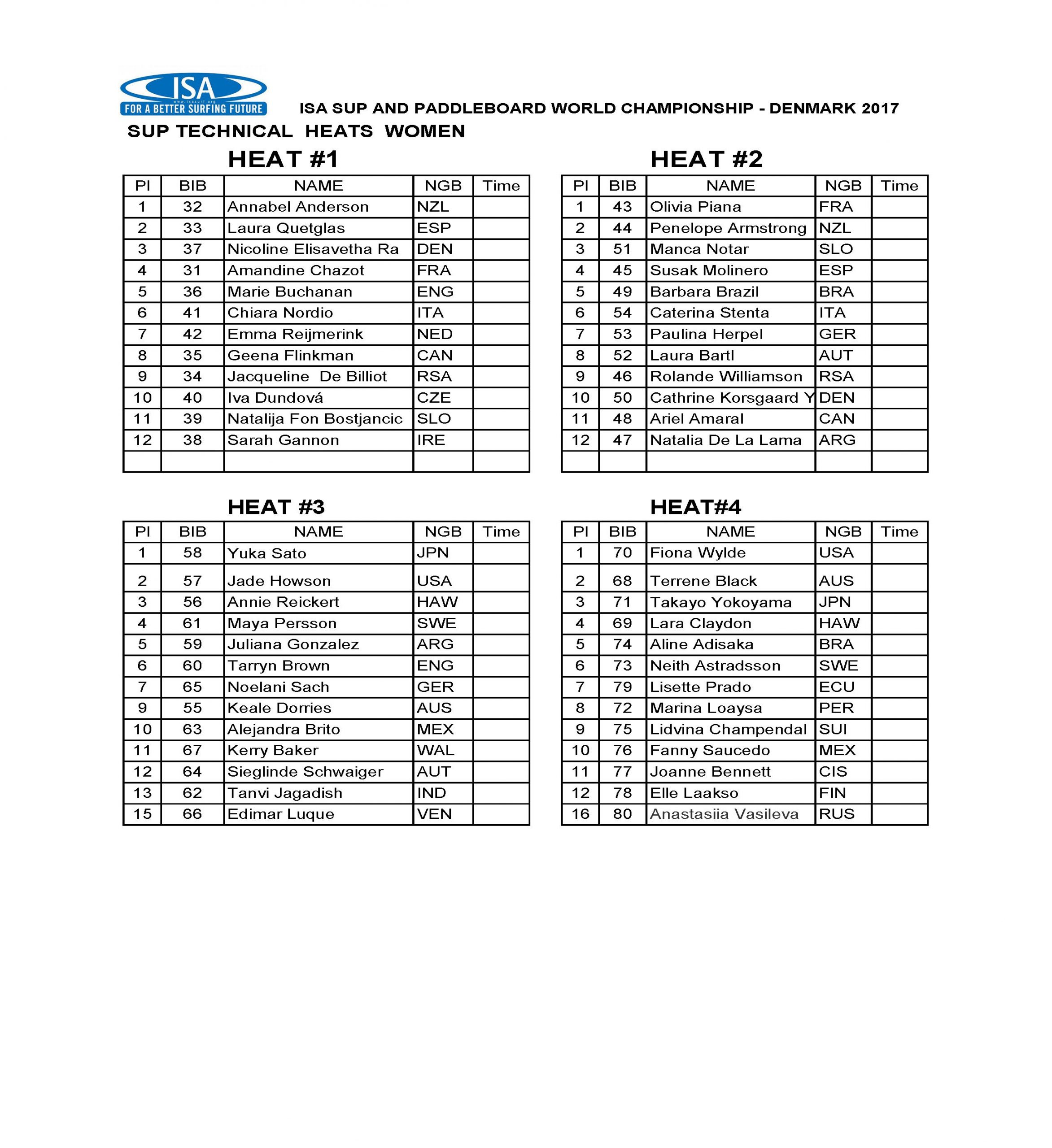 ISA
www.isasurf.org
FOR A BETTER SURFING FUTURE

ISA SUP AND PADDLEBOARD WORLD CHAMPIONSHIP - DENMARK 2017

SUP TECHNICAL HEATS WOMEN

HEAT #1

| Pl | BIB | NAME | NGB | Time |
|---|---|---|---|---|
| 1 | 32 | Annabel Anderson | NZL | |
| 2 | 33 | Laura Quetglas | ESP | |
| 3 | 37 | Nicoline Elisavetha Ra | DEN | |
| 4 | 31 | Amandine Chazot | FRA | |
| 5 | 36 | Marie Buchanan | ENG | |
| 6 | 41 | Chiara Nordio | ITA | |
| 7 | 42 | Emma Reijmerink | NED | |
| 8 | 35 | Geena Flinkman | CAN | |
| 9 | 34 | Jacqueline De Billiot | RSA | |
| 10 | 40 | Iva Dundová | CZE | |
| 11 | 39 | Natalija Fon Bostjancic | SLO | |
| 12 | 38 | Sarah Gannon | IRE | |
| | | | | |

HEAT #2

| Pl | BIB | NAME | NGB | Time |
|---|---|---|---|---|
| 1 | 43 | Olivia Piana | FRA | |
| 2 | 44 | Penelope Armstrong | NZL | |
| 3 | 51 | Manca Notar | SLO | |
| 4 | 45 | Susak Molinero | ESP | |
| 5 | 49 | Barbara Brazil | BRA | |
| 6 | 54 | Caterina Stenta | ITA | |
| 7 | 53 | Paulina Herpel | GER | |
| 8 | 52 | Laura Bartl | AUT | |
| 9 | 46 | Rolande Williamson | RSA | |
| 10 | 50 | Cathrine Korsgaard Y | DEN | |
| 11 | 48 | Ariel Amaral | CAN | |
| 12 | 47 | Natalia De La Lama | ARG | |
| | | | | |

HEAT #3

| Pl | BIB | NAME | NGB | Time |
|---|---|---|---|---|
| 1 | 58 | Yuka Sato | JPN | |
| 2 | 57 | Jade Howson | USA | |
| 3 | 56 | Annie Reickert | HAW | |
| 4 | 61 | Maya Persson | SWE | |
| 5 | 59 | Juliana Gonzalez | ARG | |
| 6 | 60 | Tarryn Brown | ENG | |
| 7 | 65 | Noelani Sach | GER | |
| 9 | 55 | Keale Dorries | AUS | |
| 10 | 63 | Alejandra Brito | MEX | |
| 11 | 67 | Kerry Baker | WAL | |
| 12 | 64 | Sieglinde Schwaiger | AUT | |
| 13 | 62 | Tanvi Jagadish | IND | |
| 15 | 66 | Edimar Luque | VEN | |

HEAT#4

| Pl | BIB | NAME | NGB | Time |
|---|---|---|---|---|
| 1 | 70 | Fiona Wylde | USA | |
| 2 | 68 | Terrene Black | AUS | |
| 3 | 71 | Takayo Yokoyama | JPN | |
| 4 | 69 | Lara Claydon | HAW | |
| 5 | 74 | Aline Adisaka | BRA | |
| 6 | 73 | Neith Astradsson | SWE | |
| 7 | 79 | Lisette Prado | ECU | |
| 8 | 72 | Marina Loaysa | PER | |
| 9 | 75 | Lidvina Champendal | SUI | |
| 10 | 76 | Fanny Saucedo | MEX | |
| 11 | 77 | Joanne Bennett | CIS | |
| 12 | 78 | Elle Laakso | FIN | |
| 16 | 80 | Anastasiia Vasileva | RUS | |